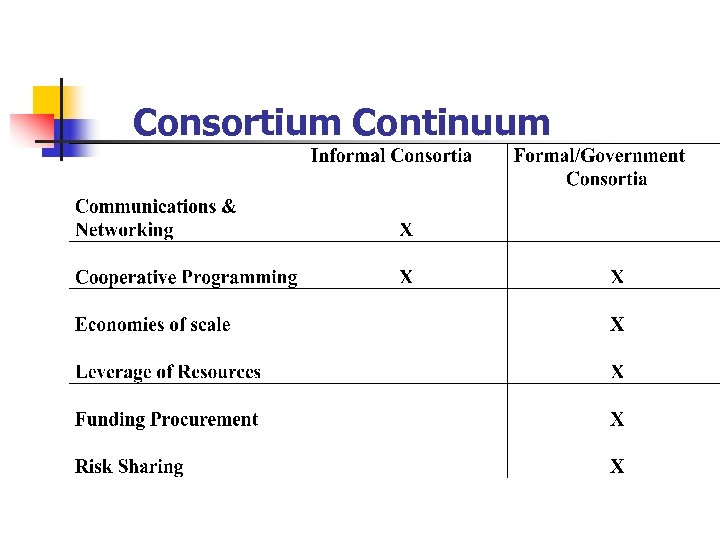 Consortium Continuum

| | Informal Consortia | Formal/Government Consortia |
|---|---|---|
| Communications & Networking | X | |
| Cooperative Programming | X | X |
| Economies of scale | | X |
| Leverage of Resources | | X |
| Funding Procurement | | X |
| Risk Sharing | | X |